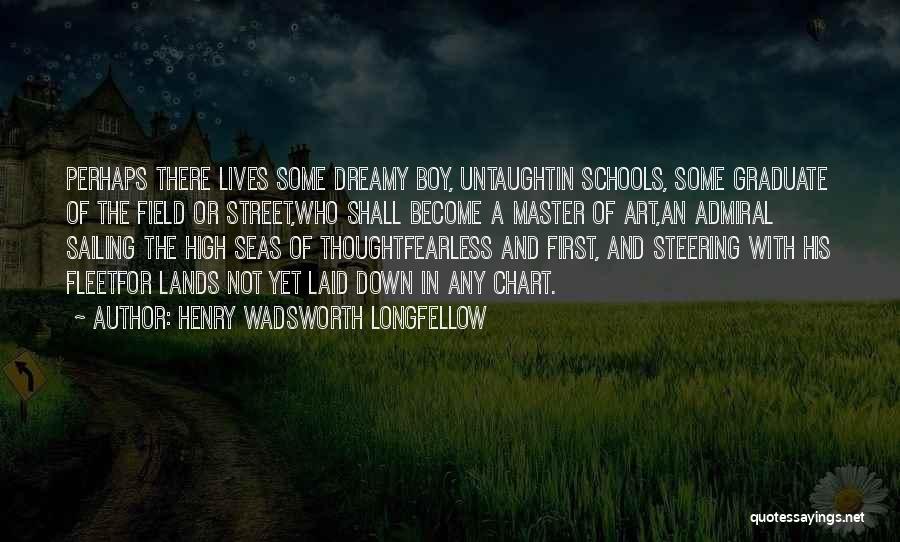 PERHAPS THERE LIVES SOME DREAMY BOY, UNTAUGHTIN SCHOOLS, SOME GRADUATE OF THE FIELD OR STREET,WHO SHALL BECOME A MASTER OF ART,AN ADMIRAL SAILING THE HIGH SEAS OF THOUGHTFEARLESS AND FIRST, AND STEERING WITH HIS FLEETFOR LANDS NOT YET LAID DOWN IN ANY CHART.

~ AUTHOR: HENRY WADSWORTH LONGFELLOW

quotessayings.net